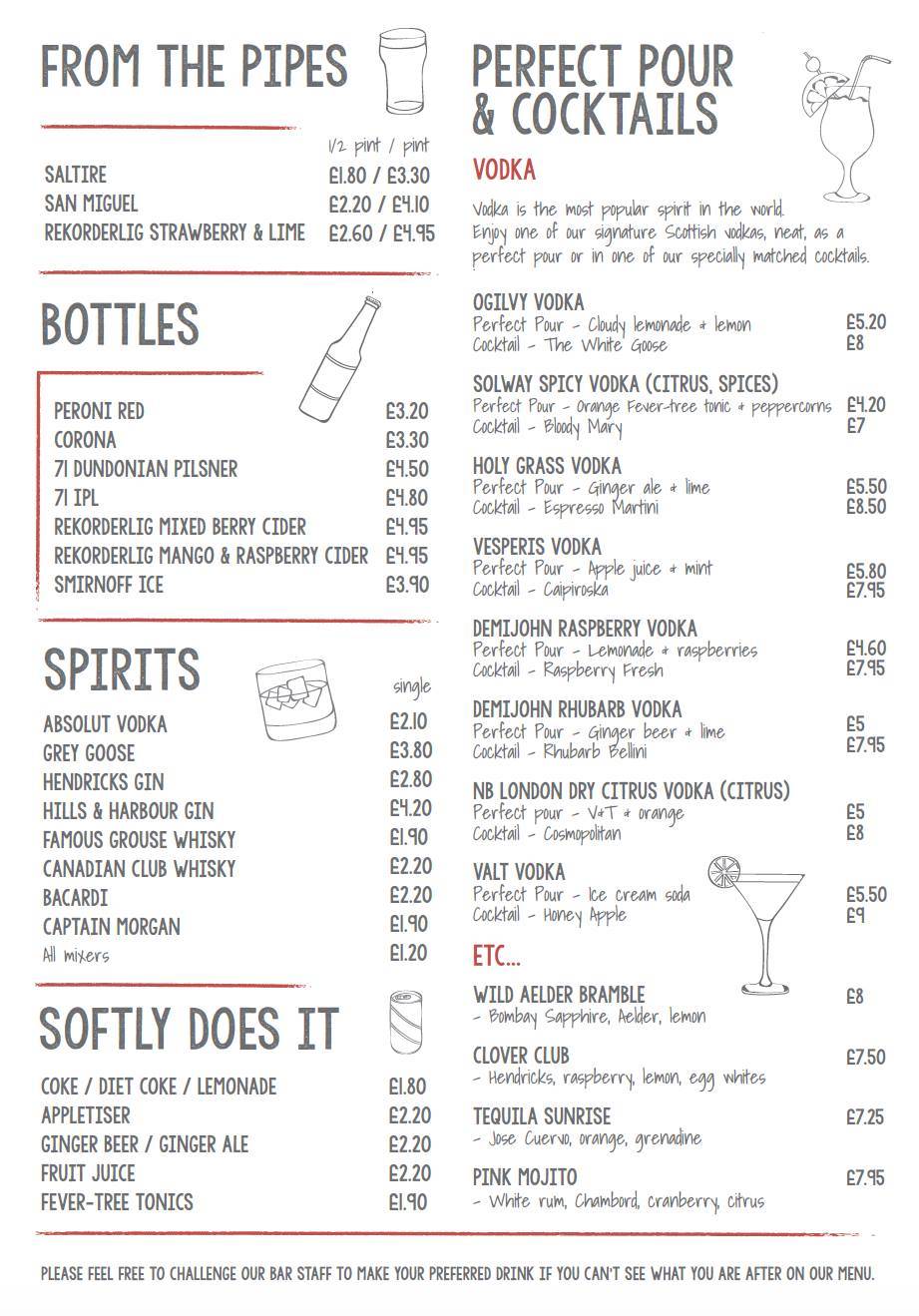 FROM THE PIPES

| | 1/2 pint / pint |
|---|---|
| SALTIRE | £1.80 / £3.30 |
| SAN MIGUEL | £2.20 / £4.10 |
| REKORDERLIG STRAWBERRY & LIME | £2.60 / £4.95 |

BOTTLES

| | |
|---|---|
| PERONI RED | £3.20 |
| CORONA | £3.30 |
| 71 DUNDONIAN PILSNER | £4.50 |
| 71 IPL | £4.80 |
| REKORDERLIG MIXED BERRY CIDER | £4.95 |
| REKORDERLIG MANGO & RASPBERRY CIDER | £4.95 |
| SMIRNOFF ICE | £3.90 |

SPIRITS

| | single |
|---|---|
| ABSOLUT VODKA | £2.10 |
| GREY GOOSE | £3.80 |
| HENDRICKS GIN | £2.80 |
| HILLS & HARBOUR GIN | £4.20 |
| FAMOUS GROUSE WHISKY | £1.90 |
| CANADIAN CLUB WHISKY | £2.20 |
| BACARDI | £2.20 |
| CAPTAIN MORGAN | £1.90 |
| All mixers | £1.20 |

SOFTLY DOES IT

| | |
|---|---|
| COKE / DIET COKE / LEMONADE | £1.80 |
| APPLETISER | £2.20 |
| GINGER BEER / GINGER ALE | £2.20 |
| FRUIT JUICE | £2.20 |
| FEVER-TREE TONICS | £1.90 |

PERFECT POUR & COCKTAILS

VODKA

Vodka is the most popular spirit in the world. Enjoy one of our signature Scottish vodkas, neat, as a perfect pour or in one of our specially matched cocktails.

OGILVY VODKA
Perfect Pour - Cloudy lemonade & lemon £5.20
Cocktail - The White Goose £8

SOLWAY SPICY VODKA (CITRUS, SPICES)
Perfect Pour - Orange Fever-tree tonic & peppercorns £4.20
Cocktail - Bloody Mary £7

HOLY GRASS VODKA
Perfect Pour - Ginger ale & lime £5.50
Cocktail - Espresso Martini £8.50

VESPERIS VODKA
Perfect Pour - Apple juice & mint £5.80
Cocktail - Caipiroska £7.95

DEMIJOHN RASPBERRY VODKA
Perfect Pour - Lemonade & raspberries £4.60
Cocktail - Raspberry Fresh £7.95

DEMIJOHN RHUBARB VODKA
Perfect Pour - Ginger beer & lime £5
Cocktail - Rhubarb Bellini £7.95

NB LONDON DRY CITRUS VODKA (CITRUS)
Perfect pour - V&T & orange £5
Cocktail - Cosmopolitan £8

VALT VODKA
Perfect Pour - Ice cream soda £5.50
Cocktail - Honey Apple £9

ETC...

WILD AELDER BRAMBLE £8
- Bombay Sapphire, Aelder, lemon

CLOVER CLUB £7.50
- Hendricks, raspberry, lemon, egg whites

TEQUILA SUNRISE £7.25
- Jose Cuervo, orange, grenadine

PINK MOJITO £7.95
- White rum, Chambord, cranberry, citrus

PLEASE FEEL FREE TO CHALLENGE OUR BAR STAFF TO MAKE YOUR PREFERRED DRINK IF YOU CAN'T SEE WHAT YOU ARE AFTER ON OUR MENU.